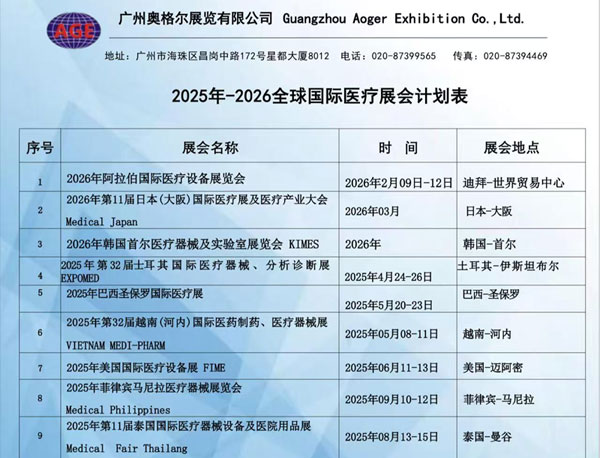 AGE

广州奥格尔展览有限公司 Guangzhou Aoger Exhibition Co.,Ltd.

地址：广州市海珠区昌岗中路172号星都大厦8012 电话：020-87399565 传真：020-87394469

2025年-2026全球国际医疗展会计划表

| 序号 | 展会名称 | 时 间 | 展会地点 |
|---|---|---|---|
| 1 | 2026年阿拉伯国际医疗设备展览会 | 2026年2月09日-12日 | 迪拜-世界贸易中心 |
| 2 | 2026年第11届日本(大阪)国际医疗展及医疗产业大会 Medical Japan | 2026年03月 | 日本-大阪 |
| 3 | 2026年韩国首尔医疗器械及实验室展览会 KIMES | 2026年 | 韩国-首尔 |
| 4 | 2025年第32届土耳其国际医疗器械、分析诊断展 EXPOMED | 2025年4月24-26日 | 土耳其-伊斯坦布尔 |
| 5 | 2025年巴西圣保罗国际医疗展 | 2025年5月20-23日 | 巴西-圣保罗 |
| 6 | 2025年第32届越南(河内)国际医药制药、医疗器械展 VIETNAM MEDI-PHARM | 2025年05月08-11日 | 越南-河内 |
| 7 | 2025年美国国际医疗设备展 FIME | 2025年06月11-13日 | 美国-迈阿密 |
| 8 | 2025年菲律宾马尼拉医疗器械展览会 Medical Philippines | 2025年09月10-12日 | 菲律宾-马尼拉 |
| 9 | 2025年第11届泰国国际医疗器械设备及医院用品展 Medical Fair Thailang | 2025年08月13-15日 | 泰国-曼谷 |